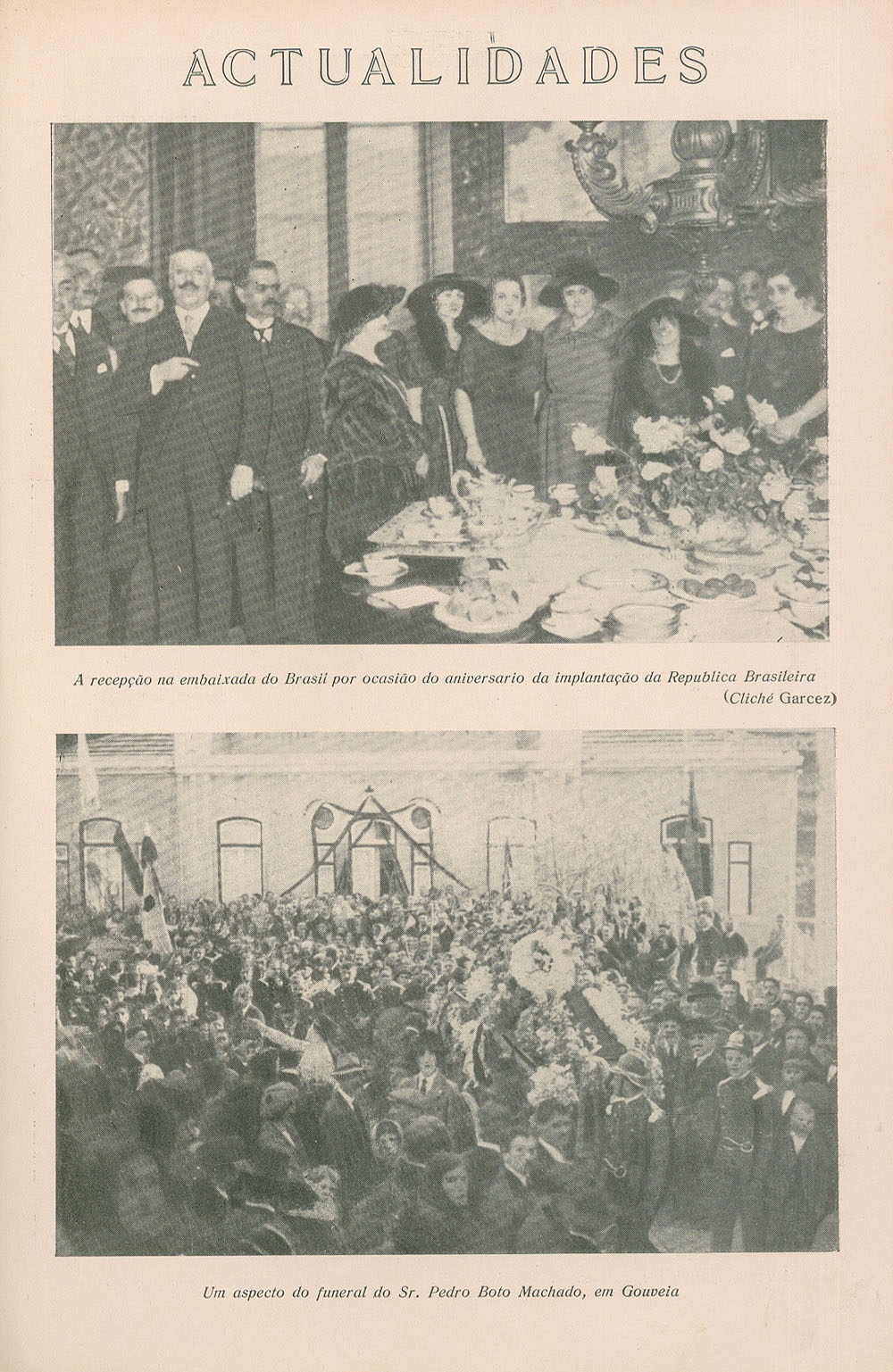 ACTUALIDADES

A recepção na embaixada do Brasil por ocasião do aniversario da implantação da Republica Brasileira
(Cliché Garcez)

Um aspecto do funeral do Sr. Pedro Boto Machado, em Gouveia